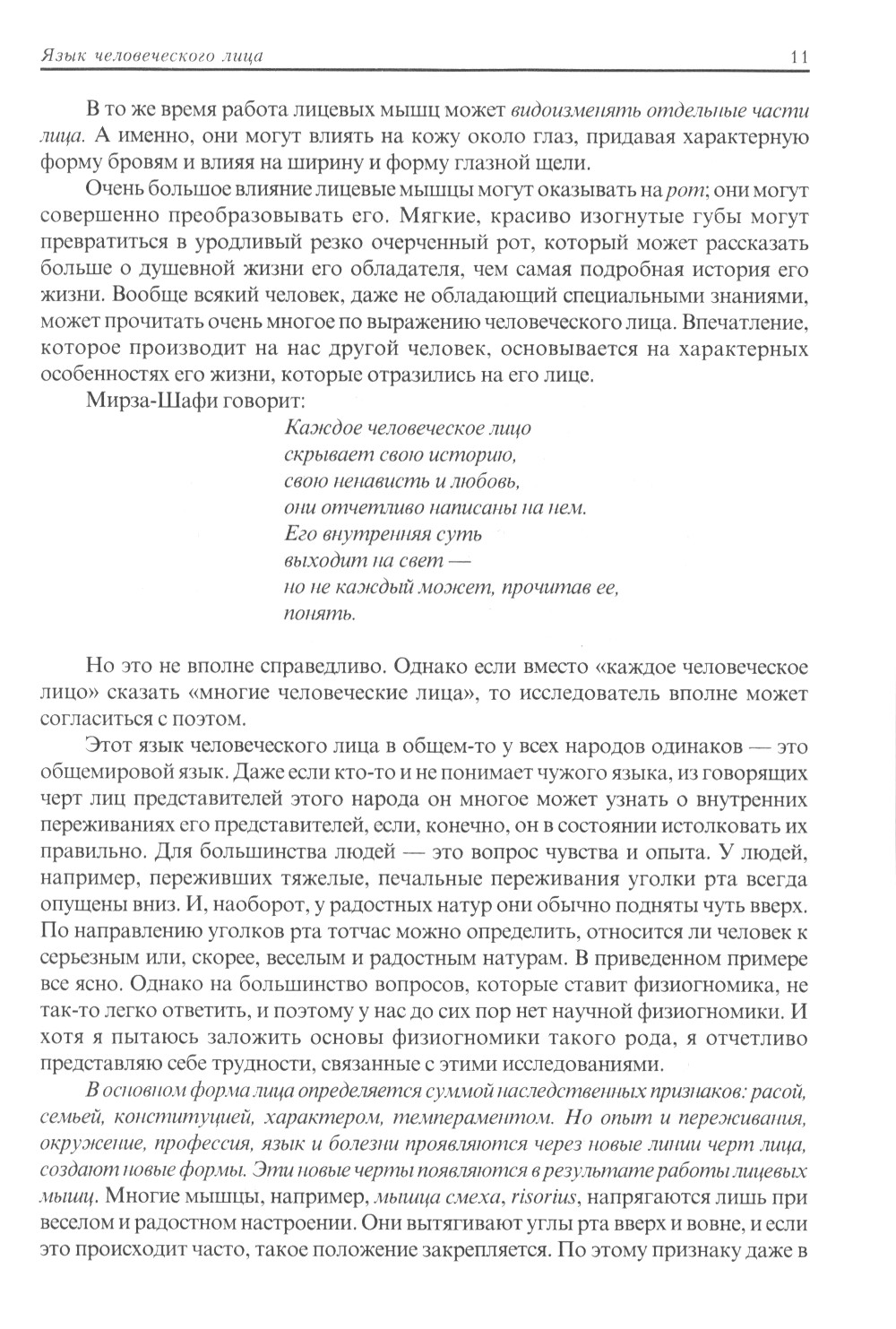 Язык человеческого лица 11

В то же время работа лицевых мышц может видоизменять отдельные части лица. А именно, они могут влиять на кожу около глаз, придавая характерную форму бровям и влияя на ширину и форму глазной щели.

Очень большое влияние лицевые мышцы могут оказывать на рот; они могут совершенно преобразовывать его. Мягкие, красиво изогнутые губы могут превратиться в уродливый резко очерченный рот, который может рассказать больше о душевной жизни его обладателя, чем самая подробная история его жизни. Вообще всякий человек, даже не обладающий специальными знаниями, может прочитать очень многое по выражению человеческого лица. Впечатление, которое производит на нас другой человек, основывается на характерных особенностях его жизни, которые отразились на его лице.

Мирза-Шафи говорит:

Каждое человеческое лицо
скрывает свою историю,
свою ненависть и любовь,
они отчетливо написаны на нем.
Его внутренняя суть
выходит на свет —
но не каждый может, прочитав ее,
понять.

Но это не вполне справедливо. Однако если вместо «каждое человеческое лицо» сказать «многие человеческие лица», то исследователь вполне может согласиться с поэтом.

Этот язык человеческого лица в общем-то у всех народов одинаков — это общемировой язык. Даже если кто-то и не понимает чужого языка, из говорящих черт лиц представителей этого народа он многое может узнать о внутренних переживаниях его представителей, если, конечно, он в состоянии истолковать их правильно. Для большинства людей — это вопрос чувства и опыта. У людей, например, переживших тяжелые, печальные переживания уголки рта всегда опущены вниз. И, наоборот, у радостных натур они обычно подняты чуть вверх. По направлению уголков рта тотчас можно определить, относится ли человек к серьезным или, скорее, веселым и радостным натурам. В приведенном примере все ясно. Однако на большинство вопросов, которые ставит физиогномика, не так-то легко ответить, и поэтому у нас до сих пор нет научной физиогномики. И хотя я пытаюсь заложить основы физиогномики такого рода, я отчетливо представляю себе трудности, связанные с этими исследованиями.

В основном форма лица определяется суммой наследственных признаков: расой, семьей, конституцией, характером, темпераментом. Но опыт и переживания, окружение, профессия, язык и болезни проявляются через новые линии черт лица, создают новые формы. Эти новые черты появляются в результате работы лицевых мышц. Многие мышцы, например, мышца смеха, risorius, напрягаются лишь при веселом и радостном настроении. Они вытягивают углы рта вверх и вовне, и если это происходит часто, такое положение закрепляется. По этому признаку даже в